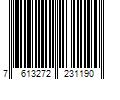 7 613272 231190